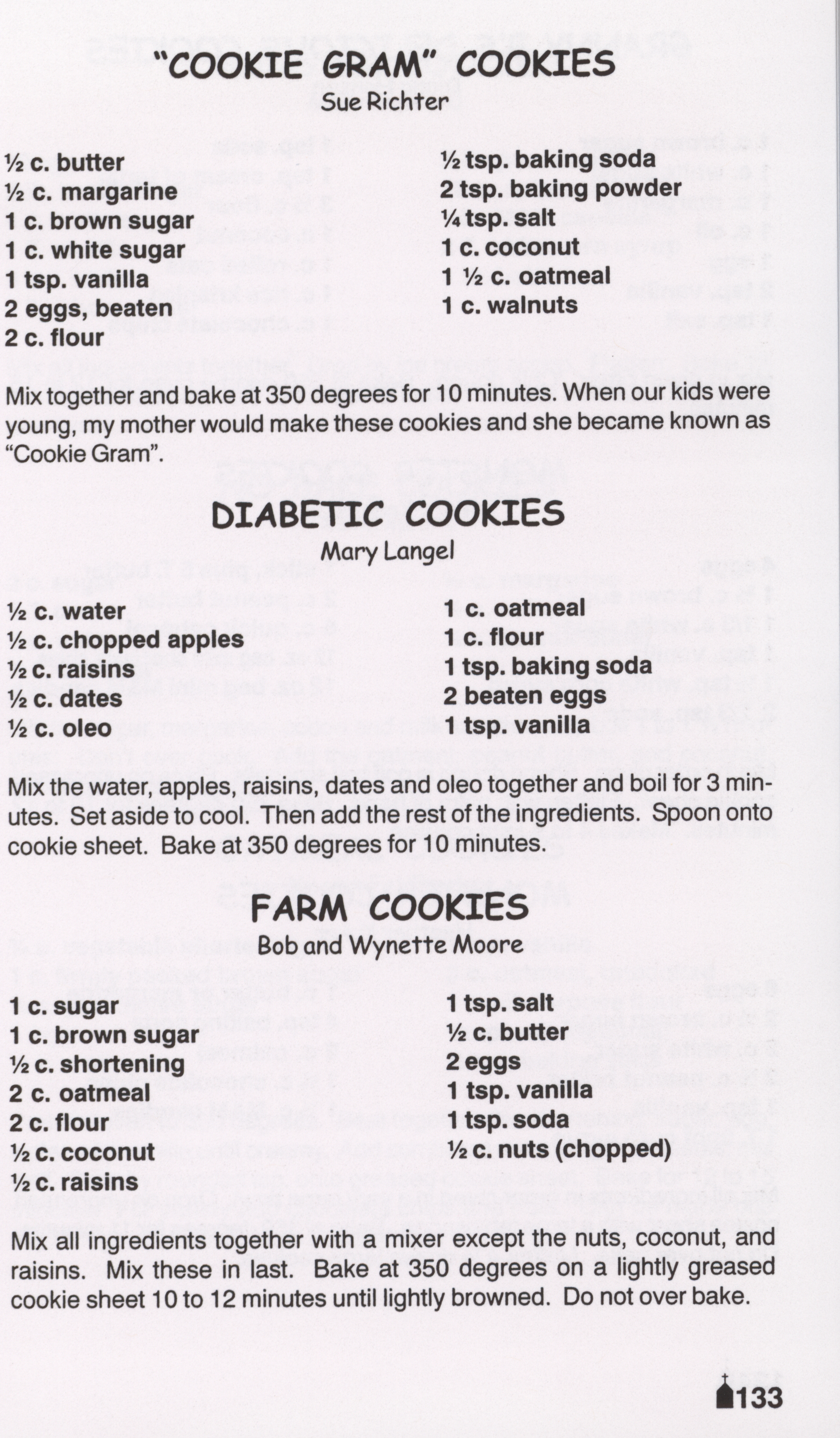 "COOKIE GRAM" COOKIES
Sue Richter

½ c. butter
½ c. margarine
1 c. brown sugar
1 c. white sugar
1 tsp. vanilla
2 eggs, beaten
2 c. flour

½ tsp. baking soda
2 tsp. baking powder
¼ tsp. salt
1 c. coconut
1 ½ c. oatmeal
1 c. walnuts

Mix together and bake at 350 degrees for 10 minutes. When our kids were young, my mother would make these cookies and she became known as "Cookie Gram".

DIABETIC COOKIES
Mary Langel

½ c. water
½ c. chopped apples
½ c. raisins
½ c. dates
½ c. oleo

1 c. oatmeal
1 c. flour
1 tsp. baking soda
2 beaten eggs
1 tsp. vanilla

Mix the water, apples, raisins, dates and oleo together and boil for 3 minutes. Set aside to cool. Then add the rest of the ingredients. Spoon onto cookie sheet. Bake at 350 degrees for 10 minutes.

FARM COOKIES
Bob and Wynette Moore

1 c. sugar
1 c. brown sugar
½ c. shortening
2 c. oatmeal
2 c. flour
½ c. coconut
½ c. raisins

1 tsp. salt
½ c. butter
2 eggs
1 tsp. vanilla
1 tsp. soda
½ c. nuts (chopped)

Mix all ingredients together with a mixer except the nuts, coconut, and raisins. Mix these in last. Bake at 350 degrees on a lightly greased cookie sheet 10 to 12 minutes until lightly browned. Do not over bake.

133